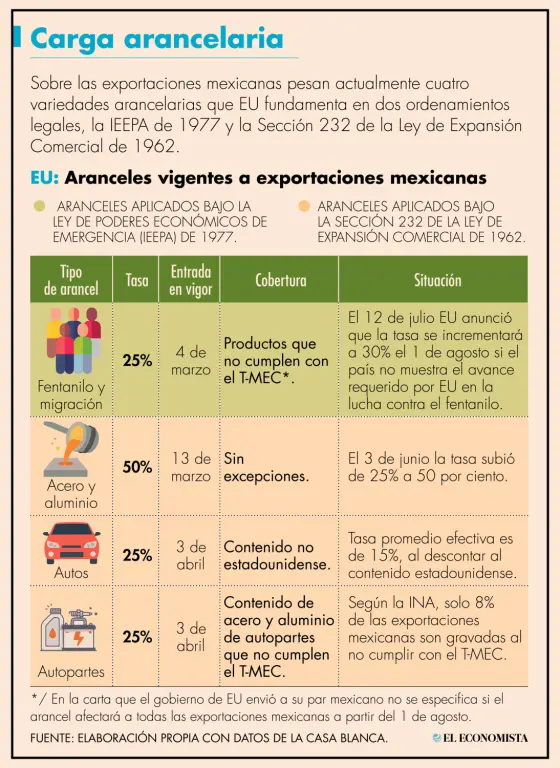 Carga arancelaria

Sobre las exportaciones mexicanas pesan actualmente cuatro variedades arancelarias que EU fundamenta en dos ordenamientos legales, la IEEPA de 1977 y la Sección 232 de la Ley de Expansión Comercial de 1962.

EU: Aranceles vigentes a exportaciones mexicanas

ARANCELES APLICADOS BAJO LA LEY DE PODERES ECONÓMICOS DE EMERGENCIA (IEEPA) DE 1977.

ARANCELES APLICADOS BAJO LA SECCIÓN 232 DE LA LEY DE EXPANSIÓN COMERCIAL DE 1962.

| Tipo de arancel | Tasa | Entrada en vigor | Cobertura | Situación |
|---|---|---|---|---|
| Fentanilo y migración | 25% | 4 de marzo | Productos que no cumplen con el T-MEC*. | El 12 de julio EU anunció que la tasa se incrementará a 30% el 1 de agosto si el país no muestra el avance requerido por EU en la lucha contra el fentanilo. |
| Acero y aluminio | 50% | 13 de marzo | Sin excepciones. | El 3 de junio la tasa subió de 25% a 50 por ciento. |
| Autos | 25% | 3 de abril | Contenido no estadounidense. | Tasa promedio efectiva es de 15%, al descontar al contenido estadounidense. |
| Autopartes | 25% | 3 de abril | Contenido de acero y aluminio de autopartes que no cumplen el T-MEC. | Según la INA, solo 8% de las exportaciones mexicanas son gravadas al no cumplir con el T-MEC. |

*/ En la carta que el gobierno de EU envió a su par mexicano no se especifica si el arancel afectará a todas las exportaciones mexicanas a partir del 1 de agosto.

FUENTE: ELABORACIÓN PROPIA CON DATOS DE LA CASA BLANCA.

EL ECONOMISTA